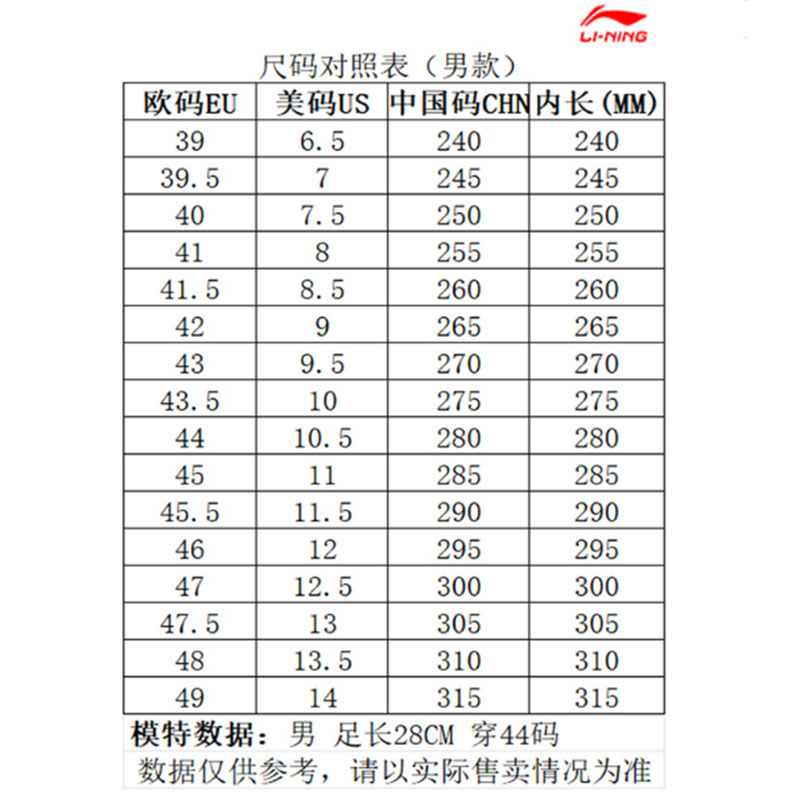 LI-NING

尺码对照表（男款）

| 欧码EU | 美码US | 中国码CHN | 内长(MM) |
|---|---|---|---|
| 39 | 6.5 | 240 | 240 |
| 39.5 | 7 | 245 | 245 |
| 40 | 7.5 | 250 | 250 |
| 41 | 8 | 255 | 255 |
| 41.5 | 8.5 | 260 | 260 |
| 42 | 9 | 265 | 265 |
| 43 | 9.5 | 270 | 270 |
| 43.5 | 10 | 275 | 275 |
| 44 | 10.5 | 280 | 280 |
| 45 | 11 | 285 | 285 |
| 45.5 | 11.5 | 290 | 290 |
| 46 | 12 | 295 | 295 |
| 47 | 12.5 | 300 | 300 |
| 47.5 | 13 | 305 | 305 |
| 48 | 13.5 | 310 | 310 |
| 49 | 14 | 315 | 315 |

模特数据：男 足长28CM 穿44码

数据仅供参考，请以实际售卖情况为准